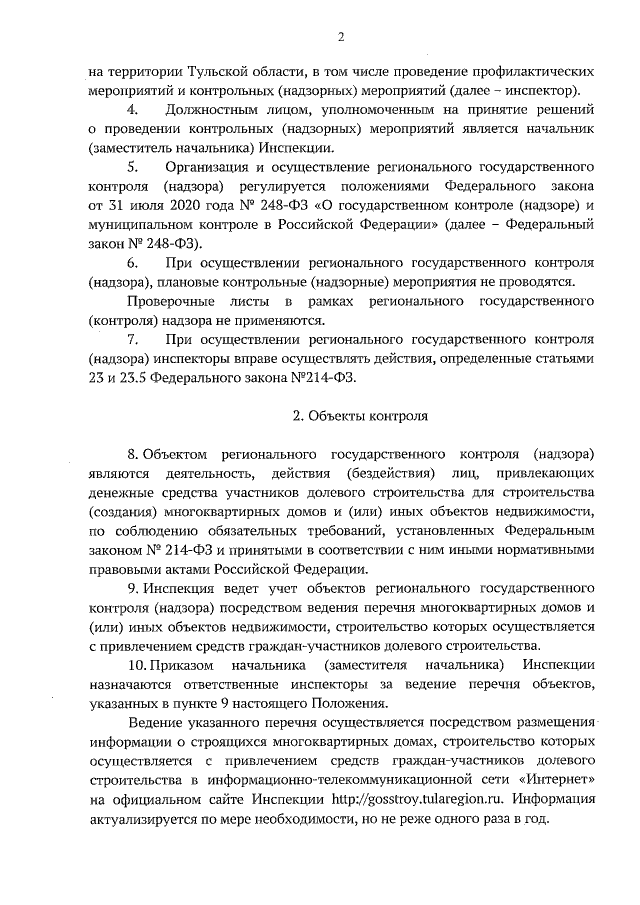 2

на территории Тульской области, в том числе проведение профилактических мероприятий и контрольных (надзорных) мероприятий (далее – инспектор).

4. Должностным лицом, уполномоченным на принятие решений о проведении контрольных (надзорных) мероприятий является начальник (заместитель начальника) Инспекции.

5. Организация и осуществление регионального государственного контроля (надзора) регулируется положениями Федерального закона от 31 июля 2020 года № 248-ФЗ «О государственном контроле (надзоре) и муниципальном контроле в Российской Федерации» (далее – Федеральный закон № 248-ФЗ).

6. При осуществлении регионального государственного контроля (надзора), плановые контрольные (надзорные) мероприятия не проводятся.

Проверочные листы в рамках регионального государственного (контроля) надзора не применяются.

7. При осуществлении регионального государственного контроля (надзора) инспекторы вправе осуществлять действия, определенные статьями 23 и 23.5 Федерального закона №214-ФЗ.

2. Объекты контроля

8. Объектом регионального государственного контроля (надзора) являются деятельность, действия (бездействия) лиц, привлекающих денежные средства участников долевого строительства для строительства (создания) многоквартирных домов и (или) иных объектов недвижимости, по соблюдению обязательных требований, установленных Федеральным законом № 214-ФЗ и принятыми в соответствии с ним иными нормативными правовыми актами Российской Федерации.

9. Инспекция ведет учет объектов регионального государственного контроля (надзора) посредством ведения перечня многоквартирных домов и (или) иных объектов недвижимости, строительство которых осуществляется с привлечением средств граждан-участников долевого строительства.

10. Приказом начальника (заместителя начальника) Инспекции назначаются ответственные инспекторы за ведение перечня объектов, указанных в пункте 9 настоящего Положения.

Ведение указанного перечня осуществляется посредством размещения информации о строящихся многоквартирных домах, строительство которых осуществляется с привлечением средств граждан-участников долевого строительства в информационно-телекоммуникационной сети «Интернет» на официальном сайте Инспекции http://gosstroy.tularegion.ru. Информация актуализируется по мере необходимости, но не реже одного раза в год.